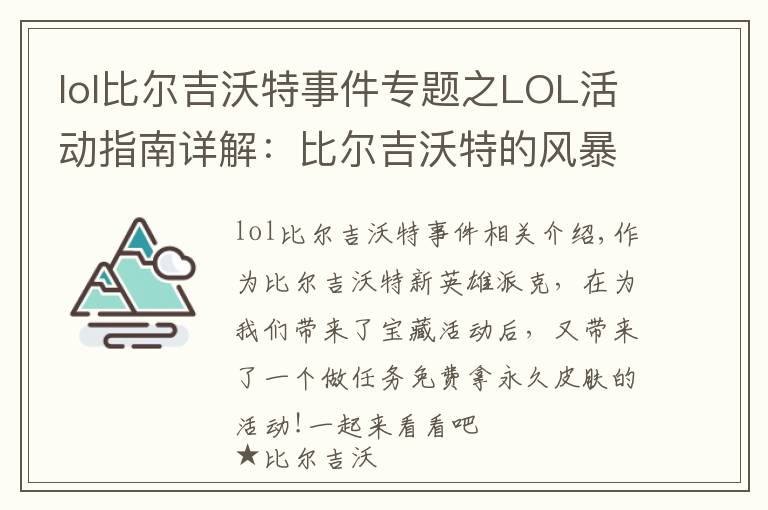 lol比尔吉沃特事件专题之LOL活动指南详解：比尔吉沃特的风暴

lol比尔吉沃特事件相关介绍，作为比尔吉沃特新英雄派克，在为我们带来了宝藏活动后，又带来了一个做任务免费拿永久皮肤的活动！一起来看看吧
★比尔吉沃